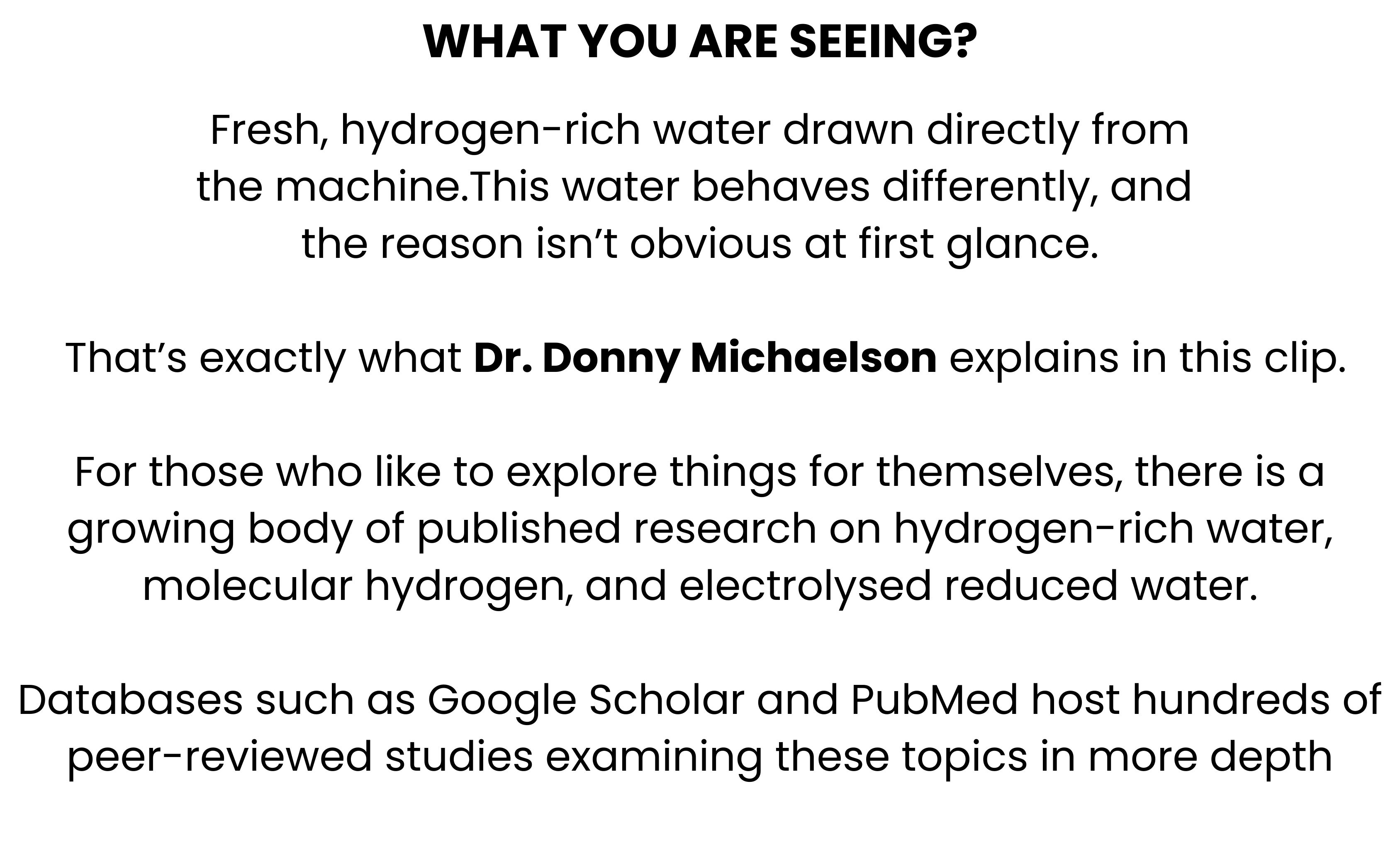 WHAT YOU ARE SEEING?

Fresh, hydrogen-rich water drawn directly from the machine.This water behaves differently, and the reason isn't obvious at first glance.

That's exactly what Dr. Donny Michaelson explains in this clip.

For those who like to explore things for themselves, there is a growing body of published research on hydrogen-rich water, molecular hydrogen, and electrolysed reduced water.

Databases such as Google Scholar and PubMed host hundreds of peer-reviewed studies examining these topics in more depth